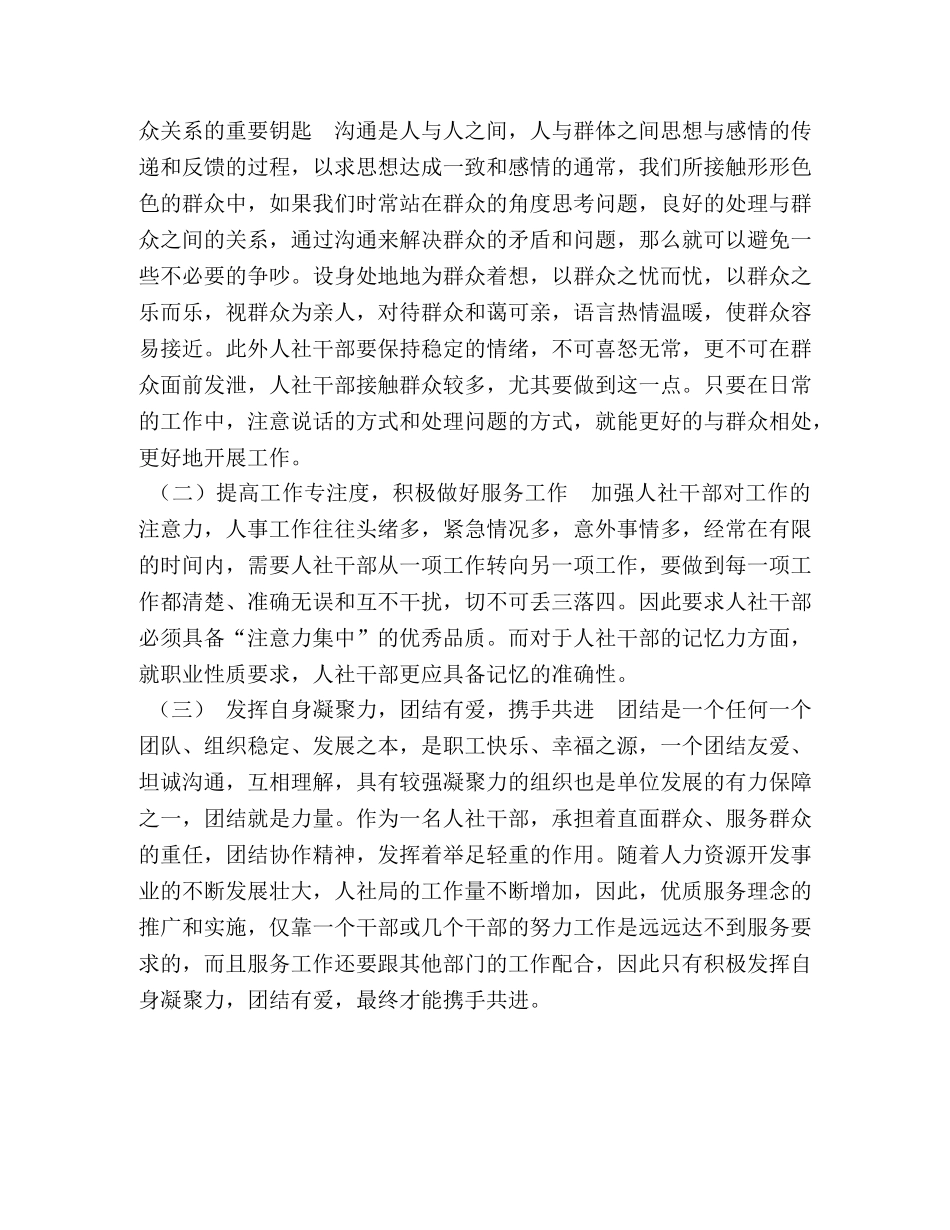 众关系的重要钥匙　沟通是人与人之间，人与群体之间思想与感情的传递和反馈的过程，以求思想达成一致和感情的通常，我们所接触形形色色的群众中，如果我们时常站在群众的角度思考问题，良好的处理与群众之间的关系，通过沟通来解决群众的矛盾和问题，那么就可以避免一些不必要的争吵。设身处地地为群众着想，以群众之忧而忧，以群众之乐而乐，视群众为亲人，对待群众和蔼可亲，语言热情温暖，使群众容易接近。此外人社干部要保持稳定的情绪，不可喜怒无常，更不可在群众面前发泄，人社干部接触群众较多，尤其要做到这一点。只要在日常的工作中，注意说话的方式和处理问题的方式，就能更好的与群众相处，更好地开展工作。

（二）提高工作专注度，积极做好服务工作　加强人社干部对工作的注意力，人事工作往往头绪多，紧急情况多，意外事情多，经常在有限的时间内，需要人社干部从一项工作转向另一项工作，要做到每一项工作都清楚、准确无误和互不干扰，切不可丢三落四。因此要求人社干部必须具备“注意力集中”的优秀品质。而对于人社干部的记忆力方面，就职业性质要求，人社干部更应具备记忆的准确性。

（三）　发挥自身凝聚力，团结有爱，携手共进　团结是一个任何一个团队、组织稳定、发展之本，是职工快乐、幸福之源，一个团结友爱、坦诚沟通，互相理解，具有较强凝聚力的组织也是单位发展的有力保障之一，团结就是力量。作为一名人社干部，承担着直面群众、服务群众的重任，团结协作精神，发挥着举足轻重的作用。随着人力资源开发事业的不断发展壮大，人社局的工作量不断增加，因此，优质服务理念的推广和实施，仅靠一个干部或几个干部的努力工作是远远达不到服务要求的，而且服务工作还要跟其他部门的工作配合，因此只有积极发挥自身凝聚力，团结有爱，最终才能携手共进。